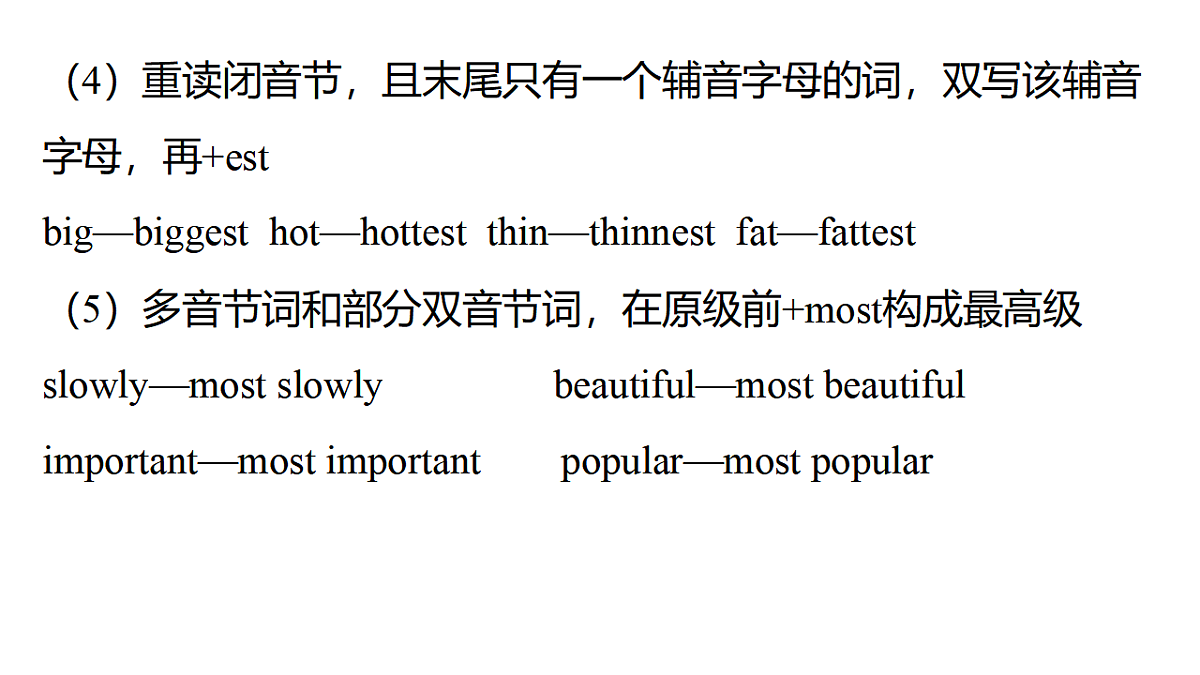 （4）重读闭音节，且末尾只有一个辅音字母的词，双写该辅音字母，再+est

big—biggest hot—hottest thin—thinnest fat—fattest

（5）多音节词和部分双音节词，在原级前+most构成最高级

slowly—most slowly beautiful—most beautiful

important—most important popular—most popular